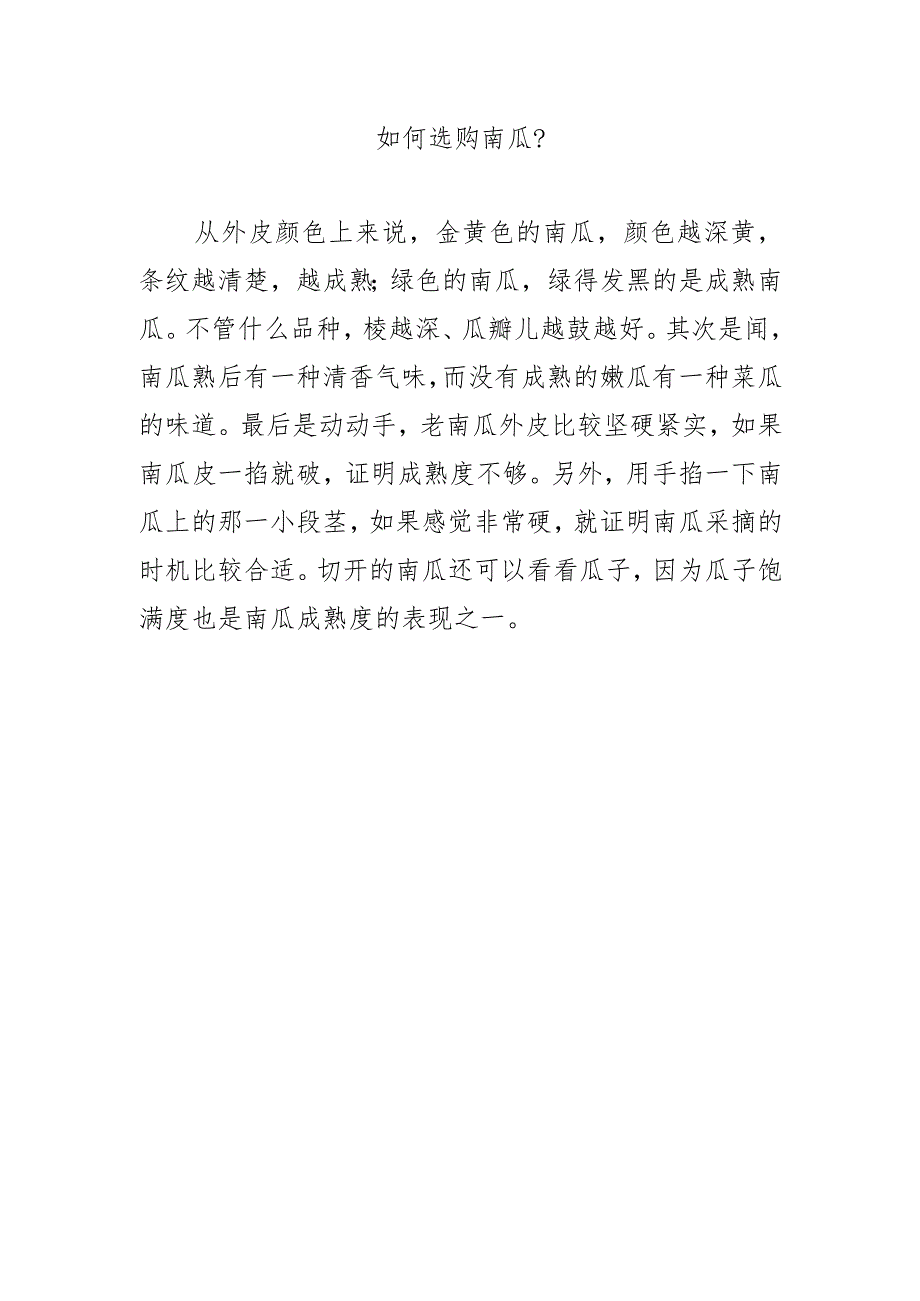 如何选购南瓜?

从外皮颜色上来说，金黄色的南瓜，颜色越深黄，条纹越清楚，越成熟;绿色的南瓜，绿得发黑的是成熟南瓜。不管什么品种，棱越深、瓜瓣儿越鼓越好。其次是闻，南瓜熟后有一种清香气味,而没有成熟的嫩瓜有一种菜瓜的味道。最后是动动手，老南瓜外皮比较坚硬紧实，如果南瓜皮一掐就破，证明成熟度不够。另外，用手掐一下南瓜上的那一小段茎，如果感觉非常硬，就证明南瓜采摘的时机比较合适。切开的南瓜还可以看看瓜子，因为瓜子饱满度也是南瓜成熟度的表现之一。